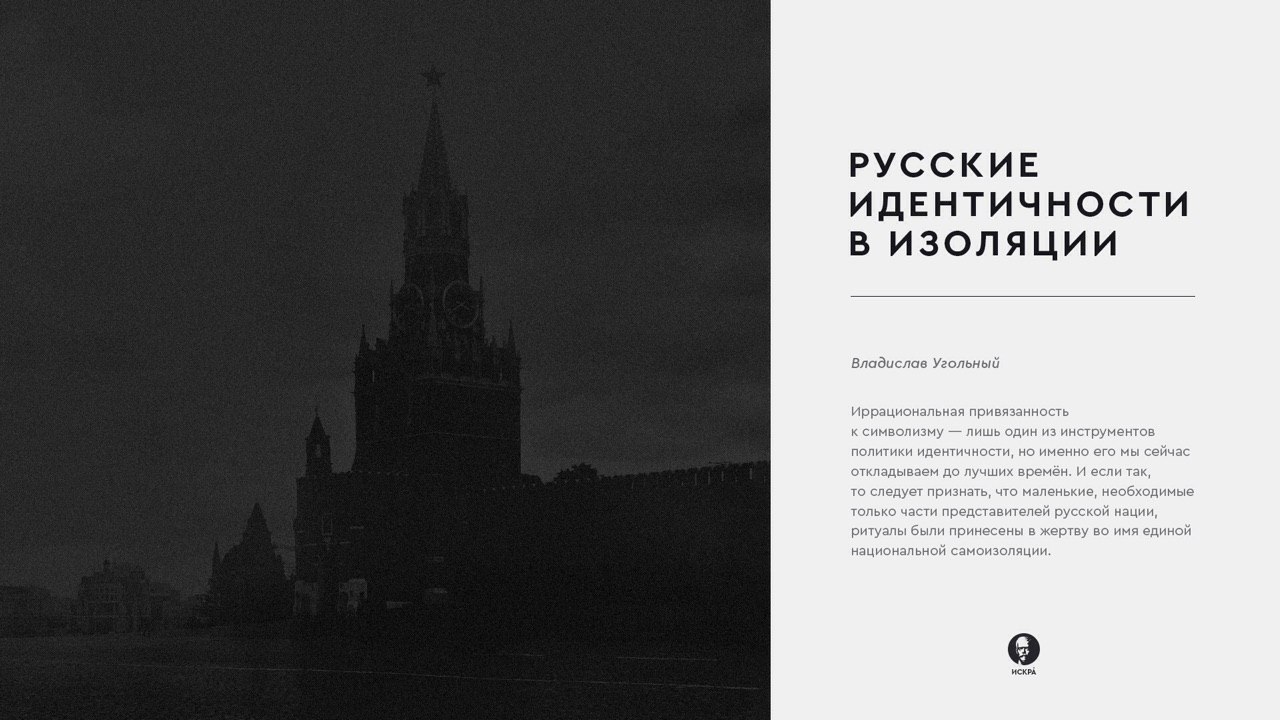 РУССКИЕ ИДЕНТИЧНОСТИ В ИЗОЛЯЦИИ

Владислав Угольный

Иррациональная привязанность к символизму — лишь один из инструментов политики идентичности, но именно его мы сейчас откладываем до лучших времён. И если так, то следует признать, что маленькие, необходимые только части представителей русской нации, ритуалы были принесены в жертву во имя единой национальной самоизоляции.

ИСКРА